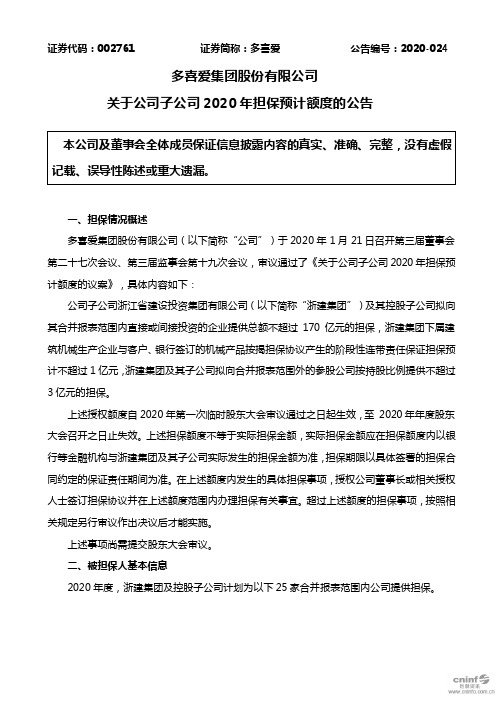 证券代码：002761　　证券简称：多喜爱　　公告编号：2020-024

多喜爱集团股份有限公司

关于公司子公司 2020 年担保预计额度的公告

本公司及董事会全体成员保证信息披露内容的真实、准确、完整，没有虚假记载、误导性陈述或重大遗漏。

一、担保情况概述

多喜爱集团股份有限公司（以下简称“公司”）于 2020 年 1 月 21 日召开第三届董事会第二十七次会议、第三届监事会第十九次会议，审议通过了《关于公司子公司 2020 年担保预计额度的议案》，具体内容如下：

公司子公司浙江省建设投资集团有限公司（以下简称“浙建集团”）及其控股子公司拟向其合并报表范围内直接或间接投资的企业提供总额不超过 170 亿元的担保，浙建集团下属建筑机械生产企业与客户、银行签订的机械产品按揭担保协议产生的阶段性连带责任保证担保预计不超过 1 亿元，浙建集团及其子公司拟向合并报表范围外的参股公司按持股比例提供不超过 3 亿元的担保。

上述授权额度自 2020 年第一次临时股东大会审议通过之日起生效，至 2020 年年度股东大会召开之日止失效。上述担保额度不等于实际担保金额，实际担保金额应在担保额度内以银行等金融机构与浙建集团及其子公司实际发生的担保金额为准，担保期限以具体签署的担保合同约定的保证责任期间为准。在上述额度内发生的具体担保事项，授权公司董事长或相关授权人士签订担保协议并在上述额度范围内办理担保有关事宜。超过上述额度的担保事项，按照相关规定另行审议作出决议后才能实施。

上述事项尚需提交股东大会审议。

二、被担保人基本信息

2020 年度，浙建集团及控股子公司计划为以下 25 家合并报表范围内公司提供担保。

cninf 巨潮资讯
www.cninfo.com.cn